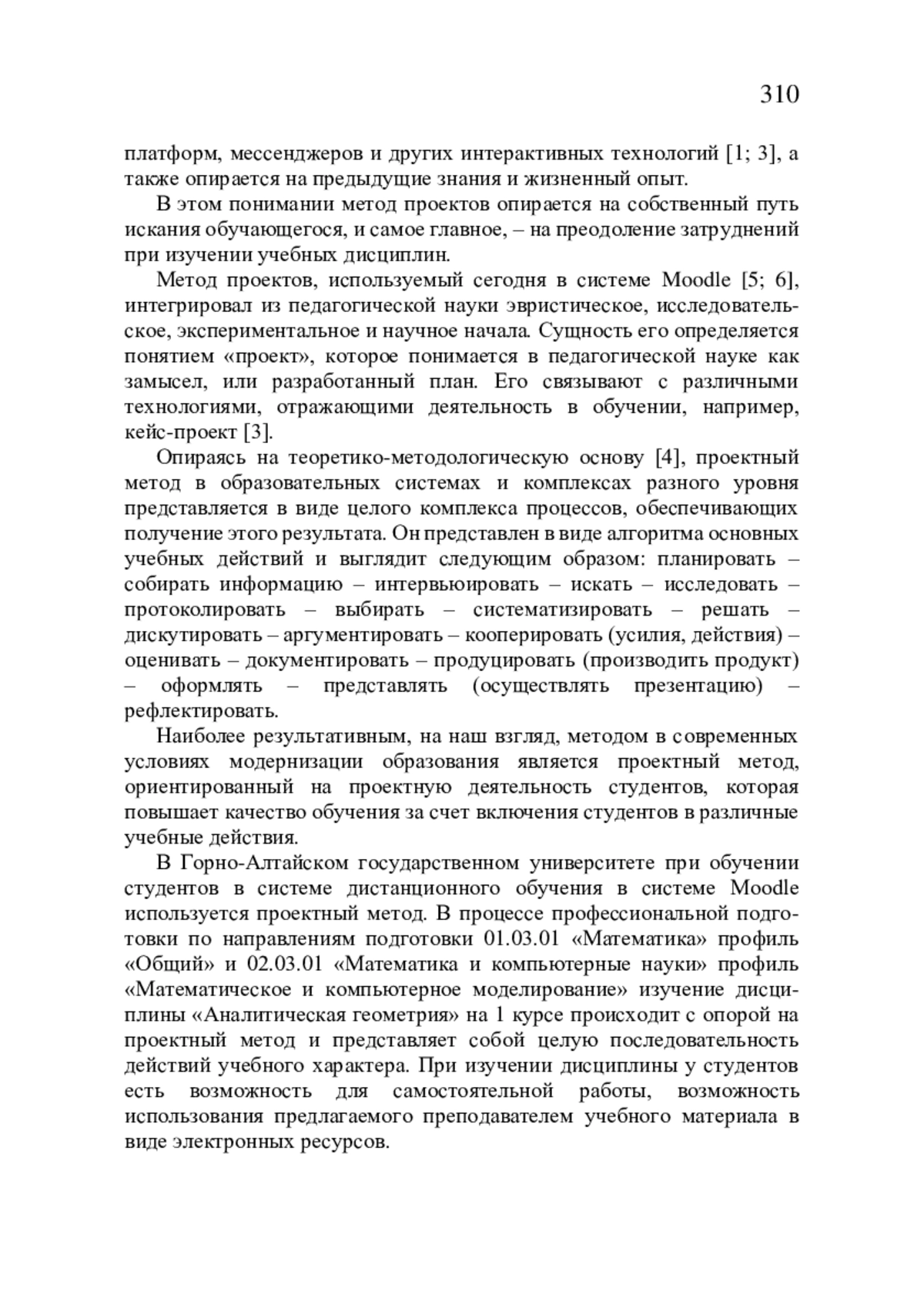 310

платформ, мессенджеров и других интерактивных технологий [1; 3], а также опирается на предыдущие знания и жизненный опыт.

В этом понимании метод проектов опирается на собственный путь искания обучающегося, и самое главное, – на преодоление затруднений при изучении учебных дисциплин.

Метод проектов, используемый сегодня в системе Moodle [5; 6], интегрировал из педагогической науки эвристическое, исследовательское, экспериментальное и научное начала. Сущность его определяется понятием «проект», которое понимается в педагогической науке как замысел, или разработанный план. Его связывают с различными технологиями, отражающими деятельность в обучении, например, кейс-проект [3].

Опираясь на теоретико-методологическую основу [4], проектный метод в образовательных системах и комплексах разного уровня представляется в виде целого комплекса процессов, обеспечивающих получение этого результата. Он представлен в виде алгоритма основных учебных действий и выглядит следующим образом: планировать – собирать информацию – интервьюировать – искать – исследовать – протоколировать – выбирать – систематизировать – решать – дискутировать – аргументировать – кооперировать (усилия, действия) – оценивать – документировать – продуцировать (производить продукт) – оформлять – представлять (осуществлять презентацию) – рефлектировать.

Наиболее результативным, на наш взгляд, методом в современных условиях модернизации образования является проектный метод, ориентированный на проектную деятельность студентов, которая повышает качество обучения за счет включения студентов в различные учебные действия.

В Горно-Алтайском государственном университете при обучении студентов в системе дистанционного обучения в системе Moodle используется проектный метод. В процессе профессиональной подготовки по направлениям подготовки 01.03.01 «Математика» профиль «Общий» и 02.03.01 «Математика и компьютерные науки» профиль «Математическое и компьютерное моделирование» изучение дисциплины «Аналитическая геометрия» на 1 курсе происходит с опорой на проектный метод и представляет собой целую последовательность действий учебного характера. При изучении дисциплины у студентов есть возможность для самостоятельной работы, возможность использования предлагаемого преподавателем учебного материала в виде электронных ресурсов.